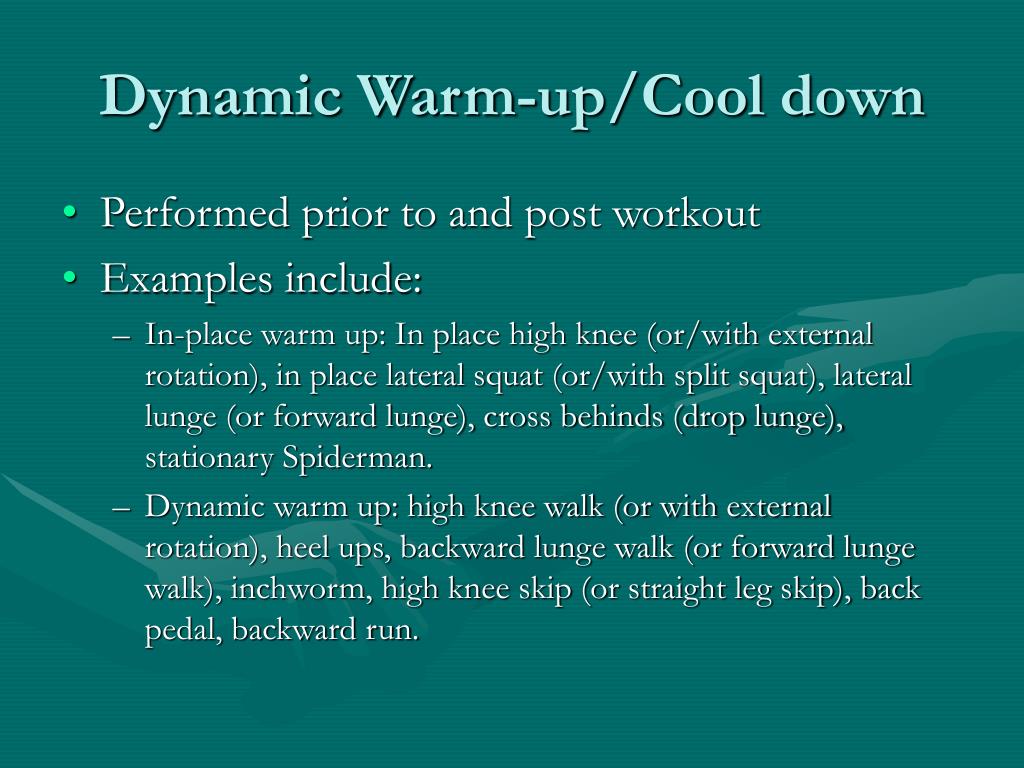 Dynamic Warm-up/Cool down

• Performed prior to and post workout
• Examples include:
– In-place warm up: In place high knee (or/with external rotation), in place lateral squat (or/with split squat), lateral lunge (or forward lunge), cross behinds (drop lunge), stationary Spiderman.
– Dynamic warm up: high knee walk (or with external rotation), heel ups, backward lunge walk (or forward lunge walk), inchworm, high knee skip (or straight leg skip), back pedal, backward run.